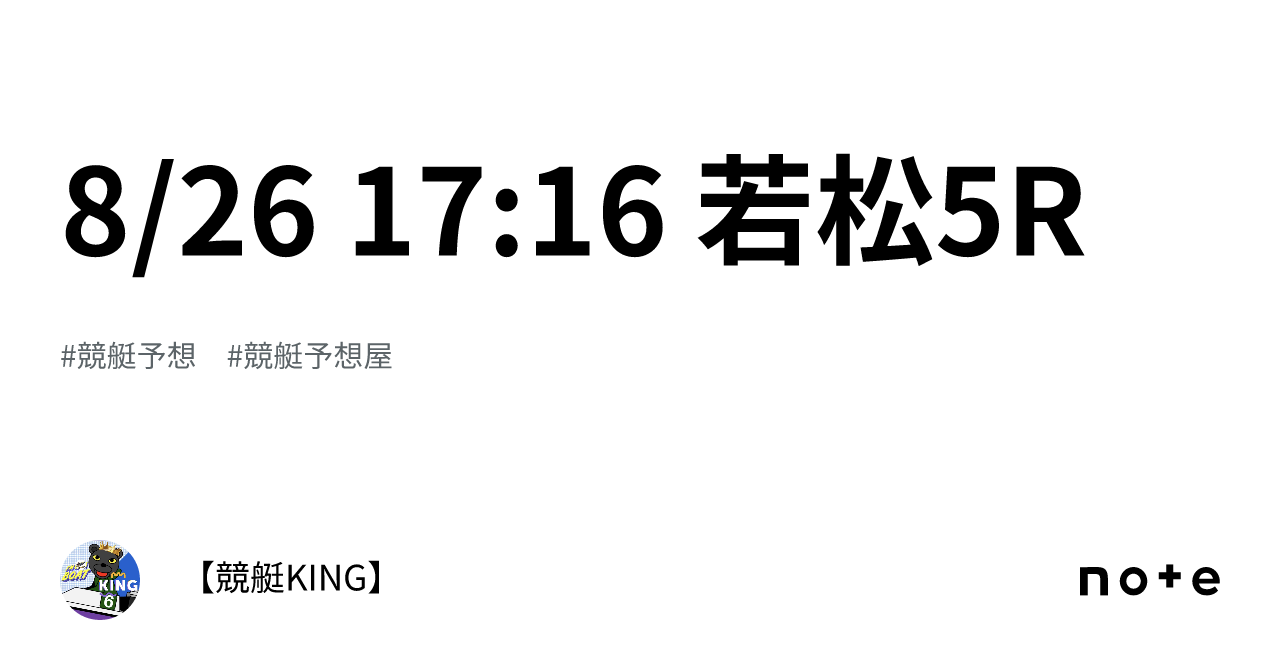 8/26 17:16 若松5R

#競艇予想　#競艇予想屋

KING
6

【競艇KING】

note